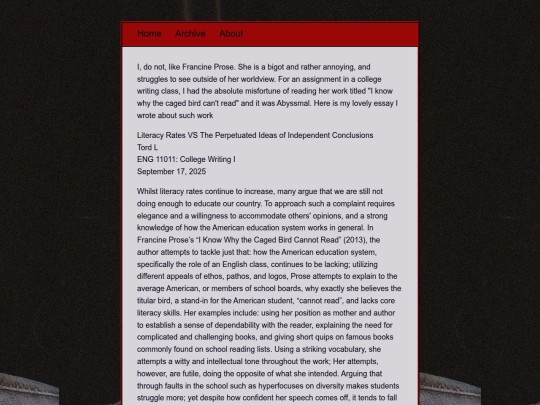 Home Archive About

I, do not, like Francine Prose. She is a bigot and rather annoying, and struggles to see outside of her worldview. For an assignment in a college writing class, I had the absolute misfortune of reading her work titled "I know why the caged bird can't read" and it was Abyssmal. Here is my lovely essay I wrote about such work

Literacy Rates VS The Perpetuated Ideas of Independent Conclusions
Tord L
ENG 11011: College Writing I
September 17, 2025

Whilst literacy rates continue to increase, many argue that we are still not doing enough to educate our country. To approach such a complaint requires elegance and a willingness to accommodate others' opinions, and a strong knowledge of how the American education system works in general. In Francine Prose's "I Know Why the Caged Bird Cannot Read" (2013), the author attempts to tackle just that: how the American education system, specifically the role of an English class, continues to be lacking; utilizing different appeals of ethos, pathos, and logos, Prose attempts to explain to the average American, or members of school boards, why exactly she believes the titular bird, a stand-in for the American student, "cannot read", and lacks core literacy skills. Her examples include: using her position as mother and author to establish a sense of dependability with the reader, explaining the need for complicated and challenging books, and giving short quips on famous books commonly found on school reading lists. Using a striking vocabulary, she attempts a witty and intellectual tone throughout the work; Her attempts, however, are futile, doing the opposite of what she intended. Arguing that through faults in the school such as hyperfocuses on diversity makes students struggle more; yet despite how confident her speech comes off, it tends to fall